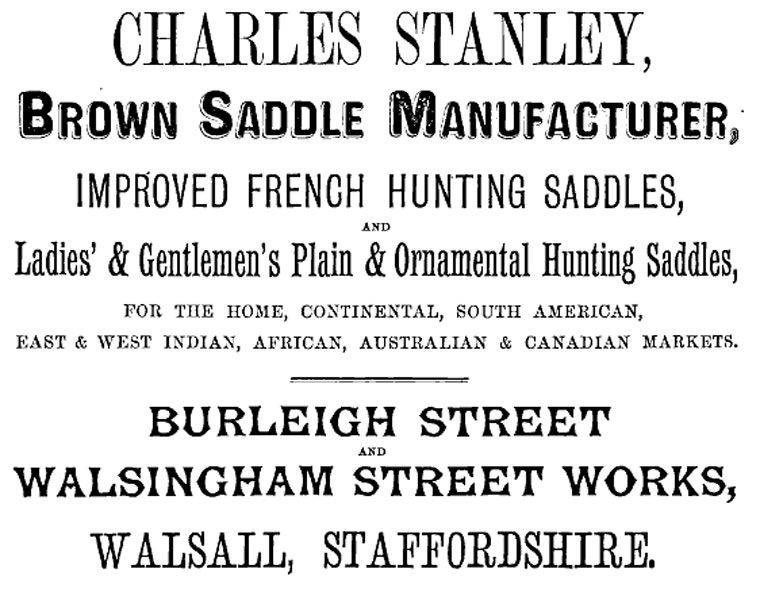 CHARLES STANLEY,

BROWN SADDLE MANUFACTURER,

IMPROVED FRENCH HUNTING SADDLES,

AND

Ladies' & Gentlemen's Plain & Ornamental Hunting Saddles,

FOR THE HOME, CONTINENTAL, SOUTH AMERICAN, EAST & WEST INDIAN, AFRICAN, AUSTRALIAN & CANADIAN MARKETS.

BURLEIGH STREET

AND

WALSINGHAM STREET WORKS,

WALSALL, STAFFORDSHIRE.